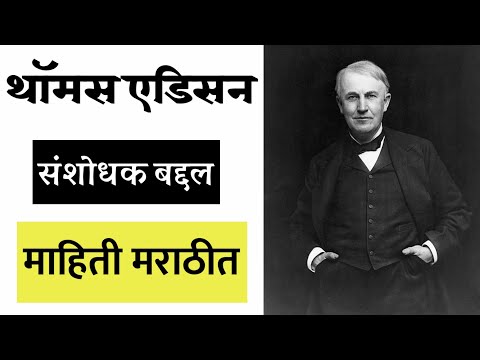 थॉमस एडिसन

संशोधक बद्दल

माहिती मराठीत